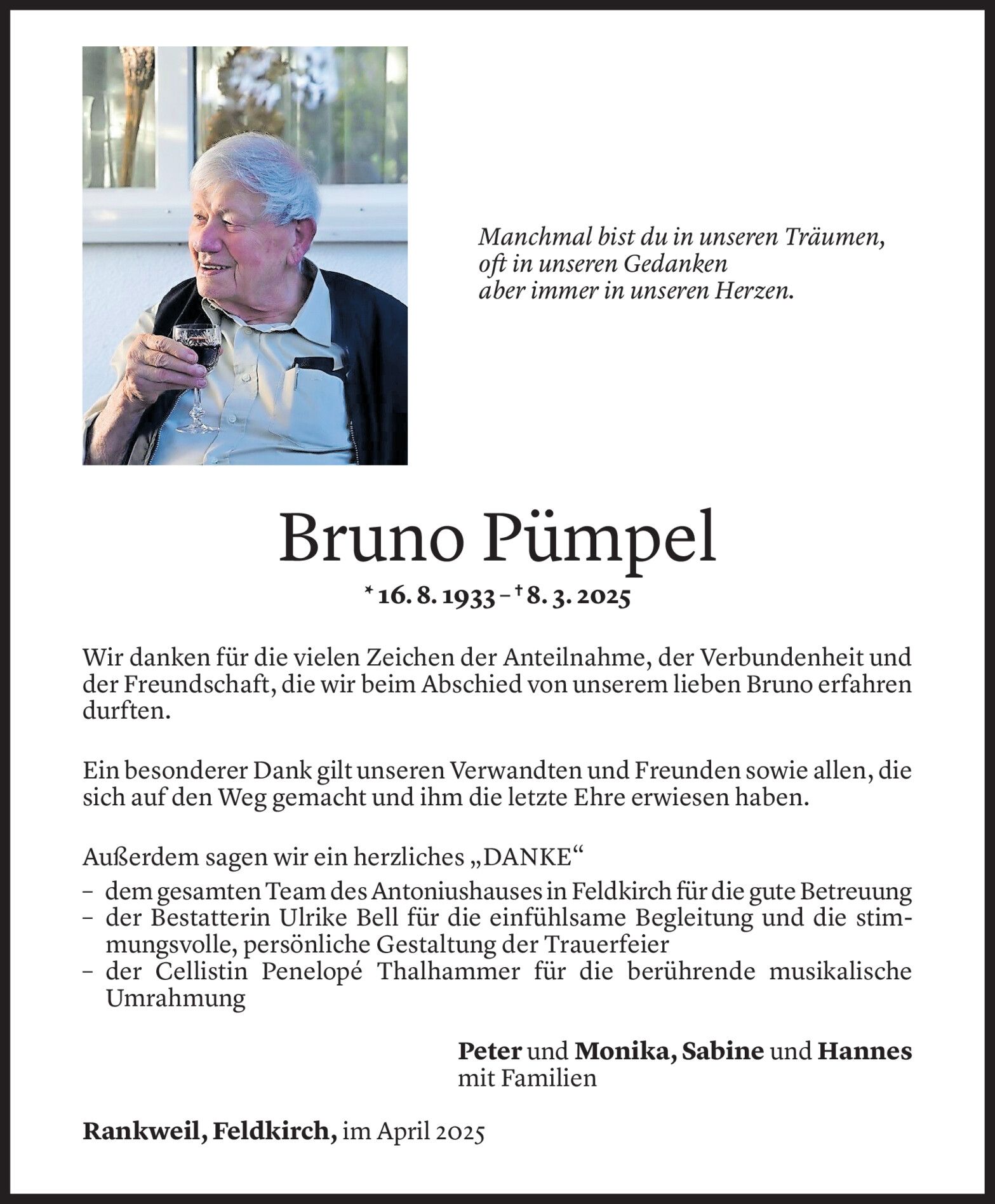 Manchmal bist du in unseren Träumen,
oft in unseren Gedanken
aber immer in unseren Herzen.

Bruno Pümpel

* 16. 8. 1933 – † 8. 3. 2025

Wir danken für die vielen Zeichen der Anteilnahme, der Verbundenheit und der Freundschaft, die wir beim Abschied von unserem lieben Bruno erfahren durften.

Ein besonderer Dank gilt unseren Verwandten und Freunden sowie allen, die sich auf den Weg gemacht und ihm die letzte Ehre erwiesen haben.

Außerdem sagen wir ein herzliches „DANKE“
– dem gesamten Team des Antoniushauses in Feldkirch für die gute Betreuung
– der Bestatterin Ulrike Bell für die einfühlsame Begleitung und die stimmungsvolle, persönliche Gestaltung der Trauerfeier
– der Cellistin Penelopé Thalhammer für die berührende musikalische Umrahmung

Peter und Monika, Sabine und Hannes
mit Familien

Rankweil, Feldkirch, im April 2025